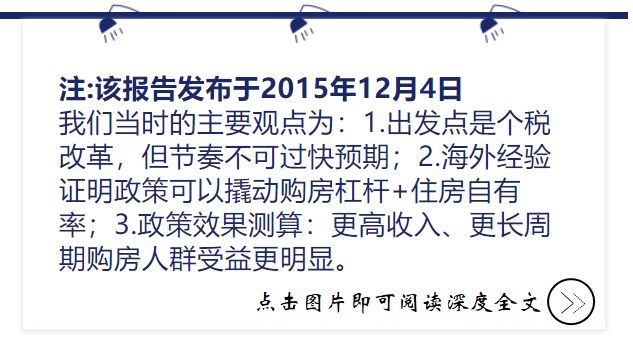 注:该报告发布于2015年12月4日
我们当时的主要观点为：1.出发点是个税改革，但节奏不可过快预期；2.海外经验证明政策可以撬动购房杠杆+住房自有率；3.政策效果测算：更高收入、更长周期购房人群受益更明显。

点击图片即可阅读深度全文